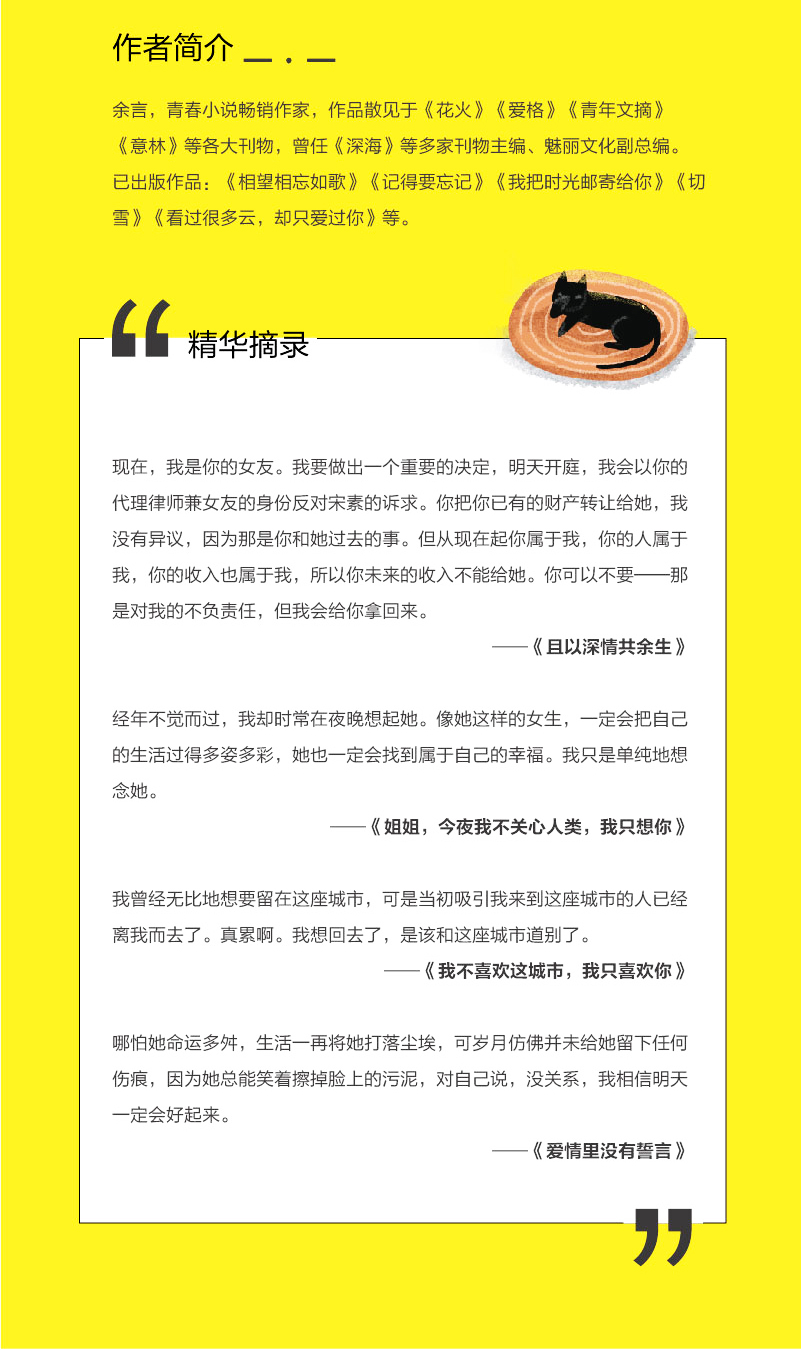 作者简介

余言，青春小说畅销作家，作品散见于《花火》《爱格》《青年文摘》《意林》等各大刊物，曾任《深海》等多家刊物主编、魅丽文化副总编。已出版作品：《相望相忘如歌》《记得要忘记》《我把时光邮寄给你》《切雪》《看过很多云，却只爱过你》等。

精华摘录

现在，我是你的女友。我要做出一个重要的决定，明天开庭，我会以你的代理律师兼女友的身份反对宋素的诉求。你把你已有的财产转让给她，我没有异议，因为那是你和她过去的事。但从现在起你属于我，你的人属于我，你的收入也属于我，所以你未来的收入不能给她。你可以不要——那是对我的不负责任，但我会给你拿回来。

——《且以深情共余生》

经年不觉而过，我却时常在夜晚想起她。像她这样的女生，一定会把自己的生活过得多姿多彩，她也一定会找到属于自己的幸福。我只是单纯地想念她。

——《姐姐，今夜我不关心人类，我只想你》

我曾经无比地想要留在这座城市，可是当初吸引我来到这座城市的人已经离我而去了。真累啊。我想回去了，是该和这座城市道别了。

——《我不喜欢这城市，我只喜欢你》

哪怕她命运多舛，生活一再将她打落尘埃，可岁月仿佛并未给她留下任何伤痕，因为她总能笑着擦掉脸上的污泥，对自己说，没关系，我相信明天一定会好起来。

——《爱情里没有誓言》